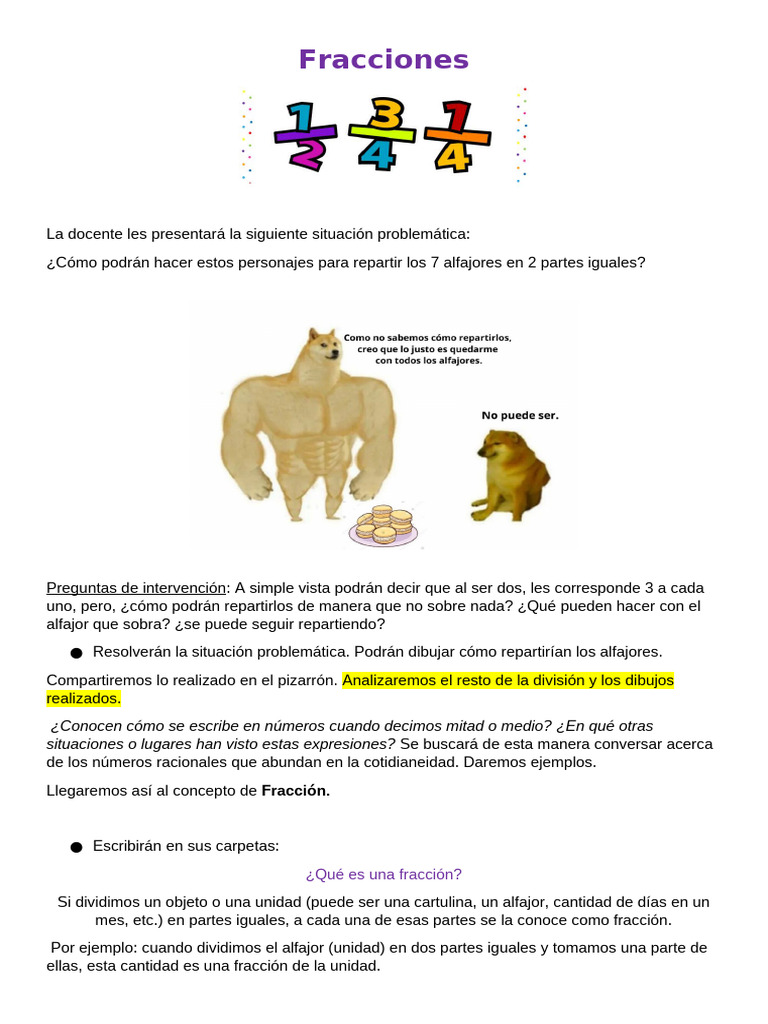 Fracciones

$\frac{1}{2}$ $\frac{3}{4}$ $\frac{1}{4}$

La docente les presentará la siguiente situación problemática:

¿Cómo podrán hacer estos personajes para repartir los 7 alfajores en 2 partes iguales?

Como no sabemos cómo repartirlos, creo que lo justo es quedarme con todos los alfajores.

No puede ser.

Preguntas de intervención: A simple vista podrán decir que al ser dos, les corresponde 3 a cada uno, pero, ¿cómo podrán repartirlos de manera que no sobre nada? ¿Qué pueden hacer con el alfajor que sobra? ¿se puede seguir repartiendo?

● Resolverán la situación problemática. Podrán dibujar cómo repartirían los alfajores.

Compartiremos lo realizado en el pizarrón. Analizaremos el resto de la división y los dibujos realizados.

¿Conocen cómo se escribe en números cuando decimos mitad o medio? ¿En qué otras situaciones o lugares han visto estas expresiones? Se buscará de esta manera conversar acerca de los números racionales que abundan en la cotidianeidad. Daremos ejemplos.

Llegaremos así al concepto de Fracción.

● Escribirán en sus carpetas:

¿Qué es una fracción?

Si dividimos un objeto o una unidad (puede ser una cartulina, un alfajor, cantidad de días en un mes, etc.) en partes iguales, a cada una de esas partes se la conoce como fracción.

Por ejemplo: cuando dividimos el alfajor (unidad) en dos partes iguales y tomamos una parte de ellas, esta cantidad es una fracción de la unidad.